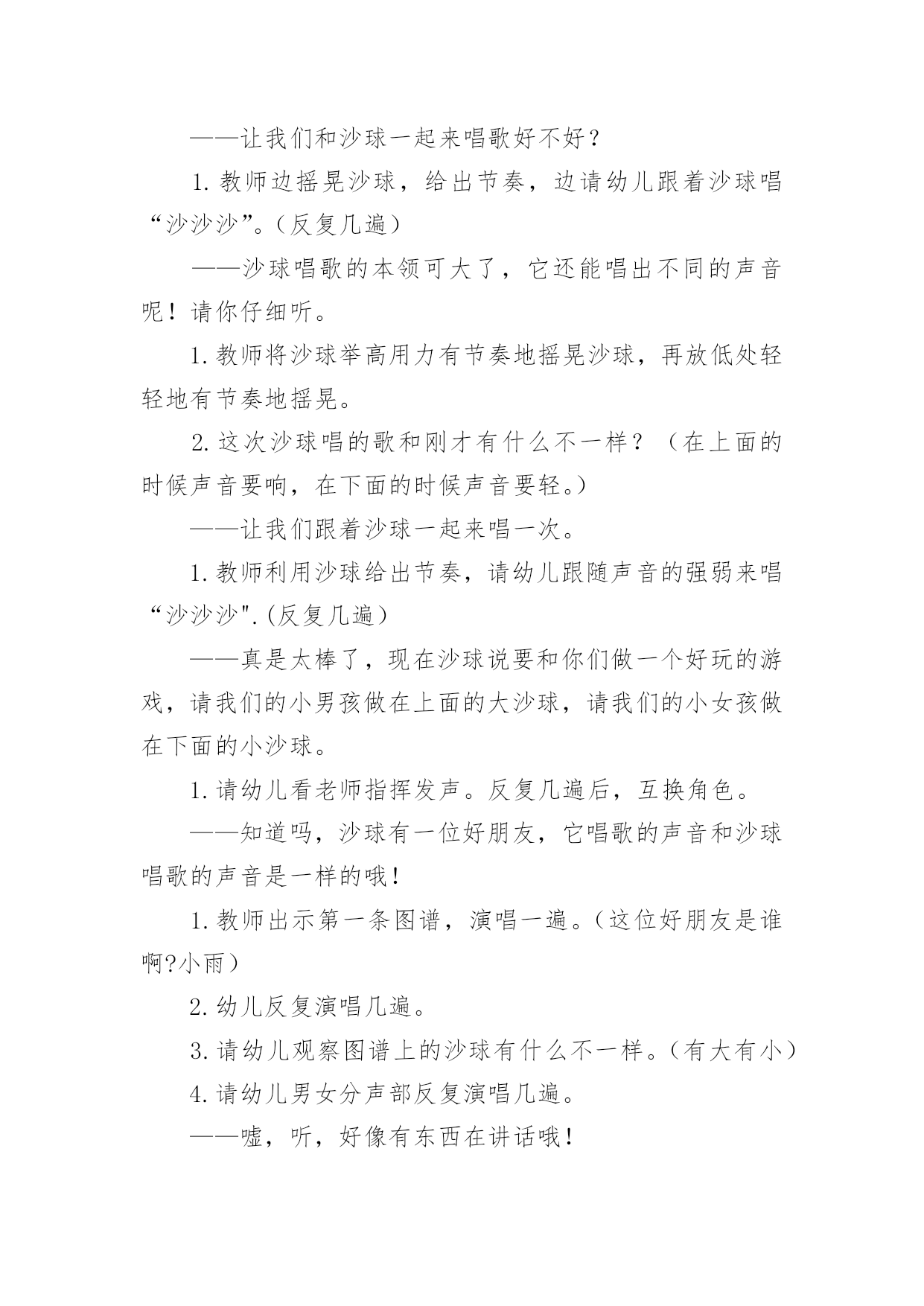 ——让我们和沙球一起来唱歌好不好？

1.教师边摇晃沙球，给出节奏，边请幼儿跟着沙球唱“沙沙沙”。（反复几遍）

——沙球唱歌的本领可大了，它还能唱出不同的声音呢！请你仔细听。

1.教师将沙球举高用力有节奏地摇晃沙球，再放低处轻轻地有节奏地摇晃。

2.这次沙球唱的歌和刚才有什么不一样？（在上面的时候声音要响，在下面的时候声音要轻。）

——让我们跟着沙球一起来唱一次。

1.教师利用沙球给出节奏，请幼儿跟随声音的强弱来唱“沙沙沙".(反复几遍）

——真是太棒了，现在沙球说要和你们做一个好玩的游戏，请我们的小男孩做在上面的大沙球，请我们的小女孩做在下面的小沙球。

1.请幼儿看老师指挥发声。反复几遍后，互换角色。

——知道吗，沙球有一位好朋友，它唱歌的声音和沙球唱歌的声音是一样的哦！

1.教师出示第一条图谱，演唱一遍。（这位好朋友是谁啊?小雨）

2.幼儿反复演唱几遍。

3.请幼儿观察图谱上的沙球有什么不一样。（有大有小）

4.请幼儿男女分声部反复演唱几遍。

——嘘，听，好像有东西在讲话哦！